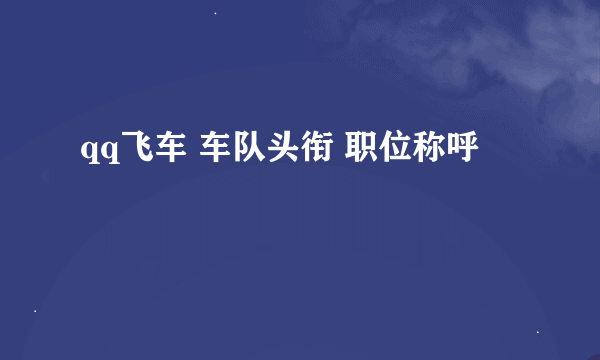 qq飞车 车队头衔 职位称呼